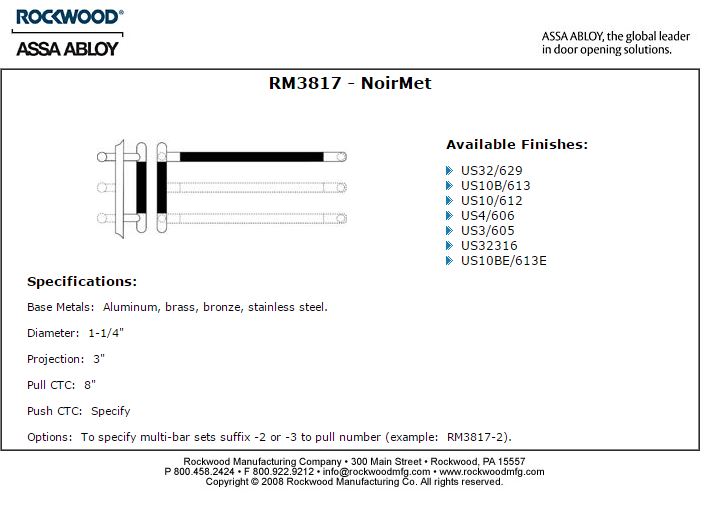 ROCKWOOD®
ASSA ABLOY

ASSA ABLOY, the global leader in door opening solutions.

RM3817 - NoirMet

Available Finishes:

US32/629
US10B/613
US10/612
US4/606
US3/605
US32316
US10BE/613E

Specifications:

Base Metals: Aluminum, brass, bronze, stainless steel.

Diameter: 1-1/4"

Projection: 3"

Pull CTC: 8"

Push CTC: Specify

Options: To specify multi-bar sets suffix -2 or -3 to pull number (example: RM3817-2).

Rockwood Manufacturing Company • 300 Main Street • Rockwood, PA 15557
P 800.458.2424 • F 800.922.9212 • info@rockwoodmfg.com • www.rockwoodmfg.com
Copyright © 2008 Rockwood Manufacturing Co. All rights reserved.